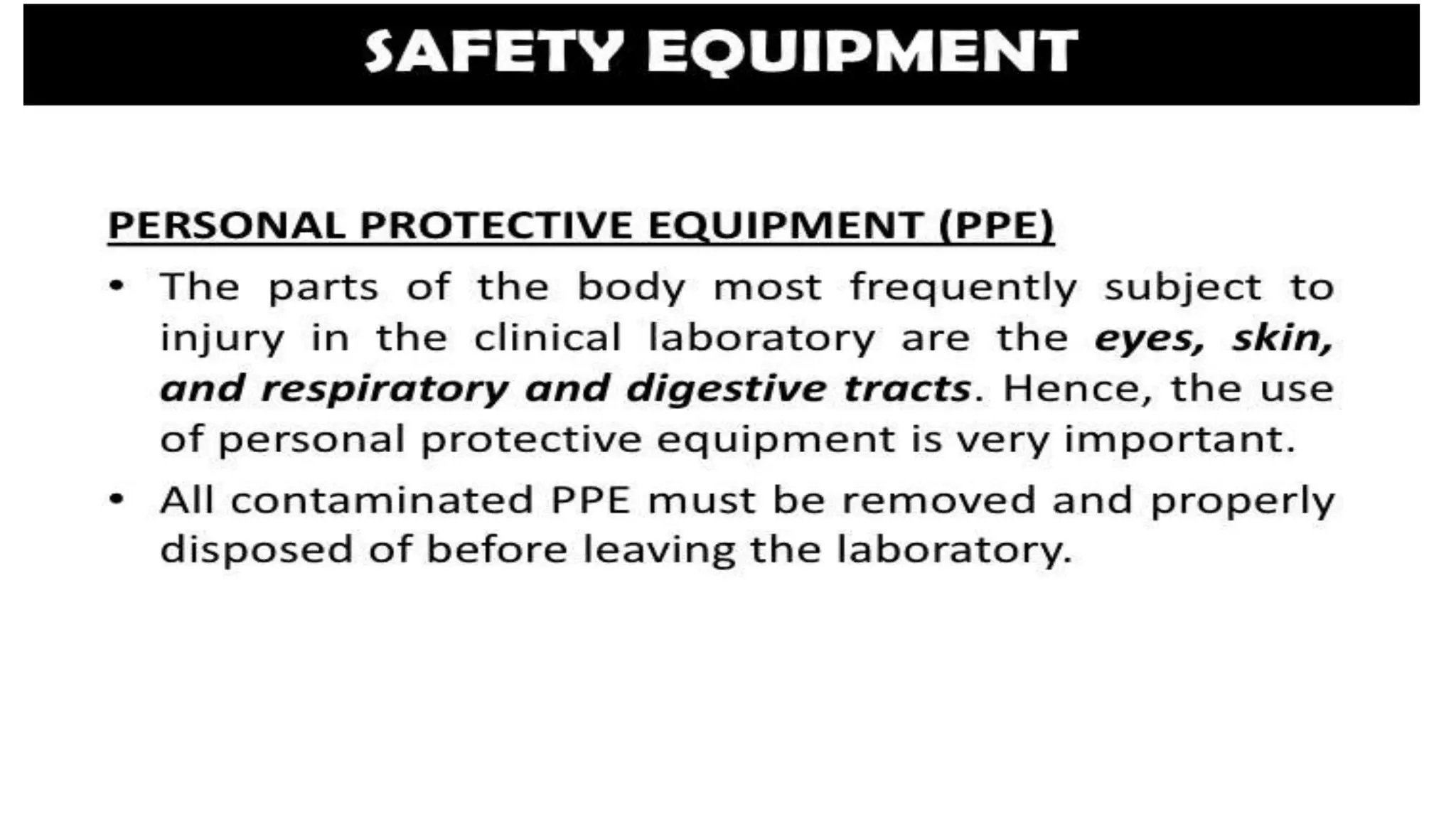 SAFETY EQUIPMENT

PERSONAL PROTECTIVE EQUIPMENT (PPE)

• The parts of the body most frequently subject to injury in the clinical laboratory are the eyes, skin, and respiratory and digestive tracts. Hence, the use of personal protective equipment is very important.

• All contaminated PPE must be removed and properly disposed of before leaving the laboratory.